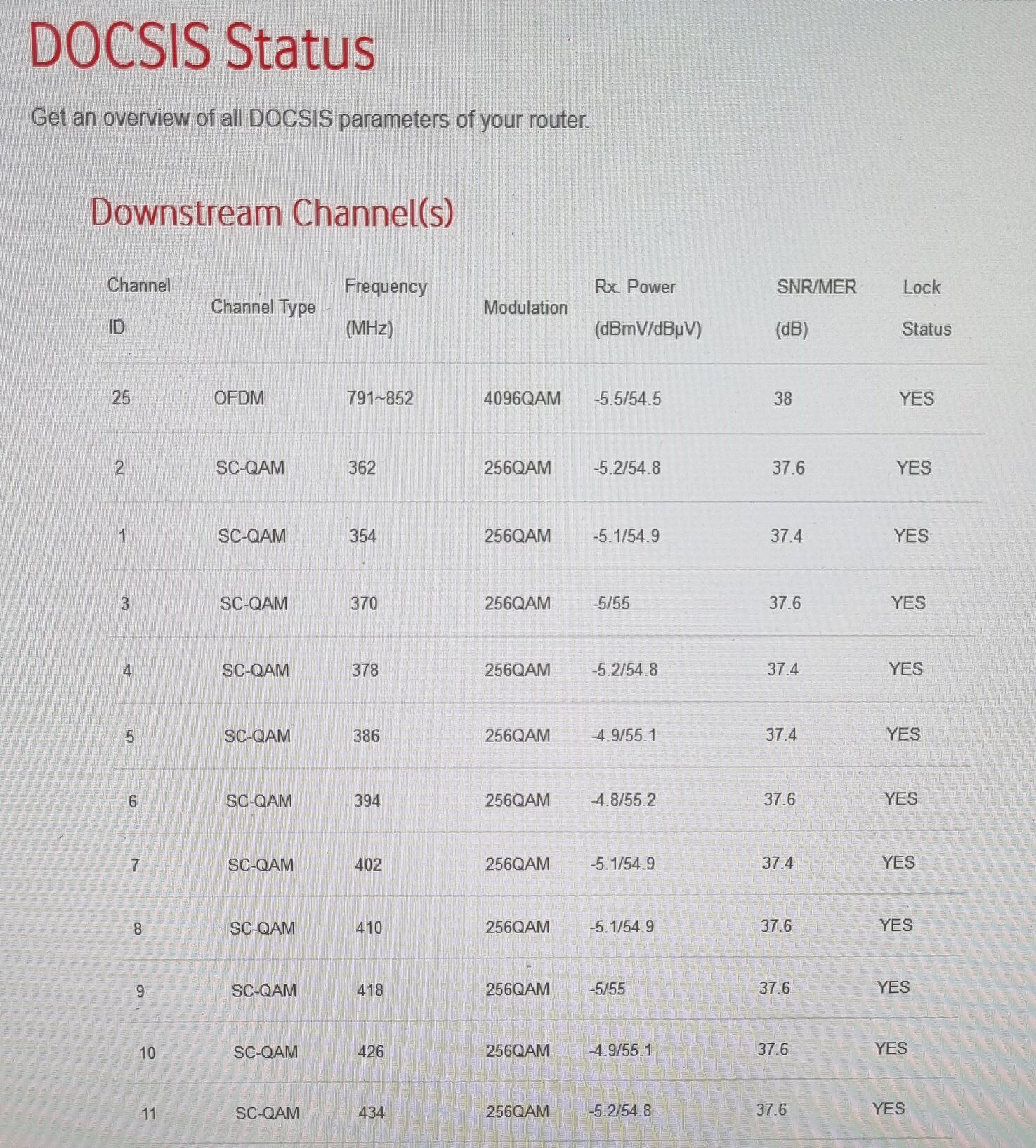 DOCSIS Status

Get an overview of all DOCSIS parameters of your router.

Downstream Channel(s)

| Channel ID | Channel Type | Frequency (MHz) | Modulation | Rx. Power (dBmV/dBμV) | SNR/MER (dB) | Lock Status |
|---|---|---|---|---|---|---|
| 25 | OFDM | 791~852 | 4096QAM | -5.5/54.5 | 38 | YES |
| 2 | SC-QAM | 362 | 256QAM | -5.2/54.8 | 37.6 | YES |
| 1 | SC-QAM | 354 | 256QAM | -5.1/54.9 | 37.4 | YES |
| 3 | SC-QAM | 370 | 256QAM | -5/55 | 37.6 | YES |
| 4 | SC-QAM | 378 | 256QAM | -5.2/54.8 | 37.4 | YES |
| 5 | SC-QAM | 386 | 256QAM | -4.9/55.1 | 37.4 | YES |
| 6 | SC-QAM | 394 | 256QAM | -4.8/55.2 | 37.6 | YES |
| 7 | SC-QAM | 402 | 256QAM | -5.1/54.9 | 37.4 | YES |
| 8 | SC-QAM | 410 | 256QAM | -5.1/54.9 | 37.6 | YES |
| 9 | SC-QAM | 418 | 256QAM | -5/55 | 37.6 | YES |
| 10 | SC-QAM | 426 | 256QAM | -4.9/55.1 | 37.6 | YES |
| 11 | SC-QAM | 434 | 256QAM | -5.2/54.8 | 37.6 | YES |